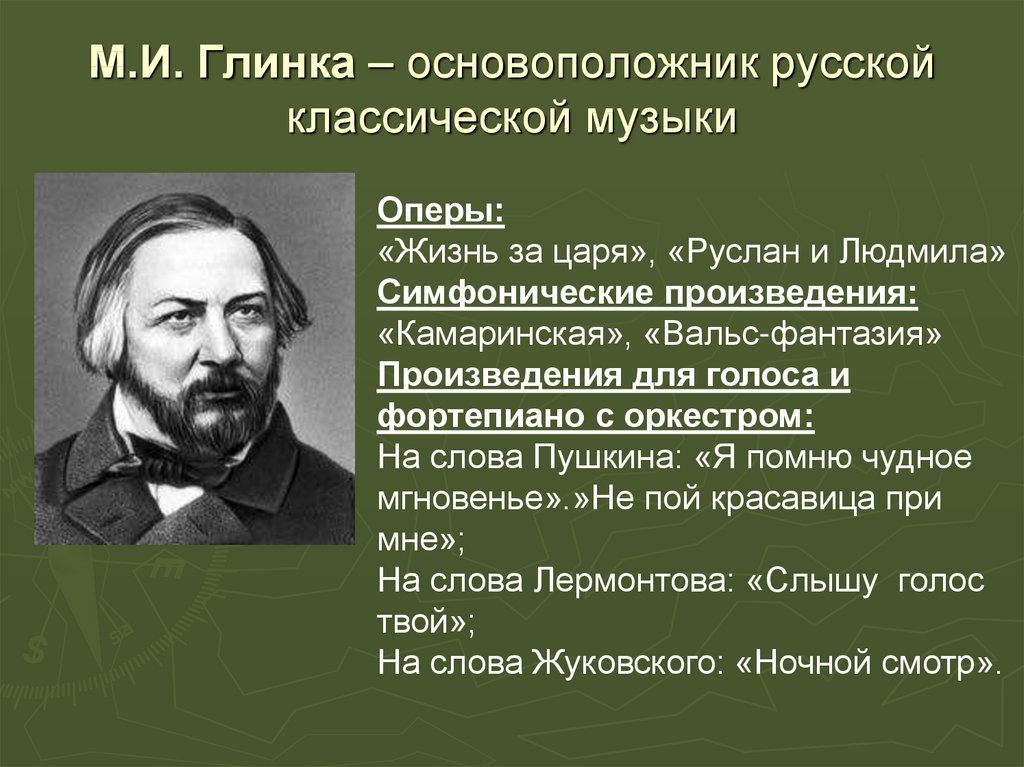 М.И. Глинка – основоположник русской классической музыки

Оперы:
«Жизнь за царя», «Руслан и Людмила»
Симфонические произведения:
«Камаринская», «Вальс-фантазия»
Произведения для голоса и фортепиано с оркестром:
На слова Пушкина: «Я помню чудное мгновенье».»Не пой красавица при мне»;
На слова Лермонтова: «Слышу голос твой»;
На слова Жуковского: «Ночной смотр».